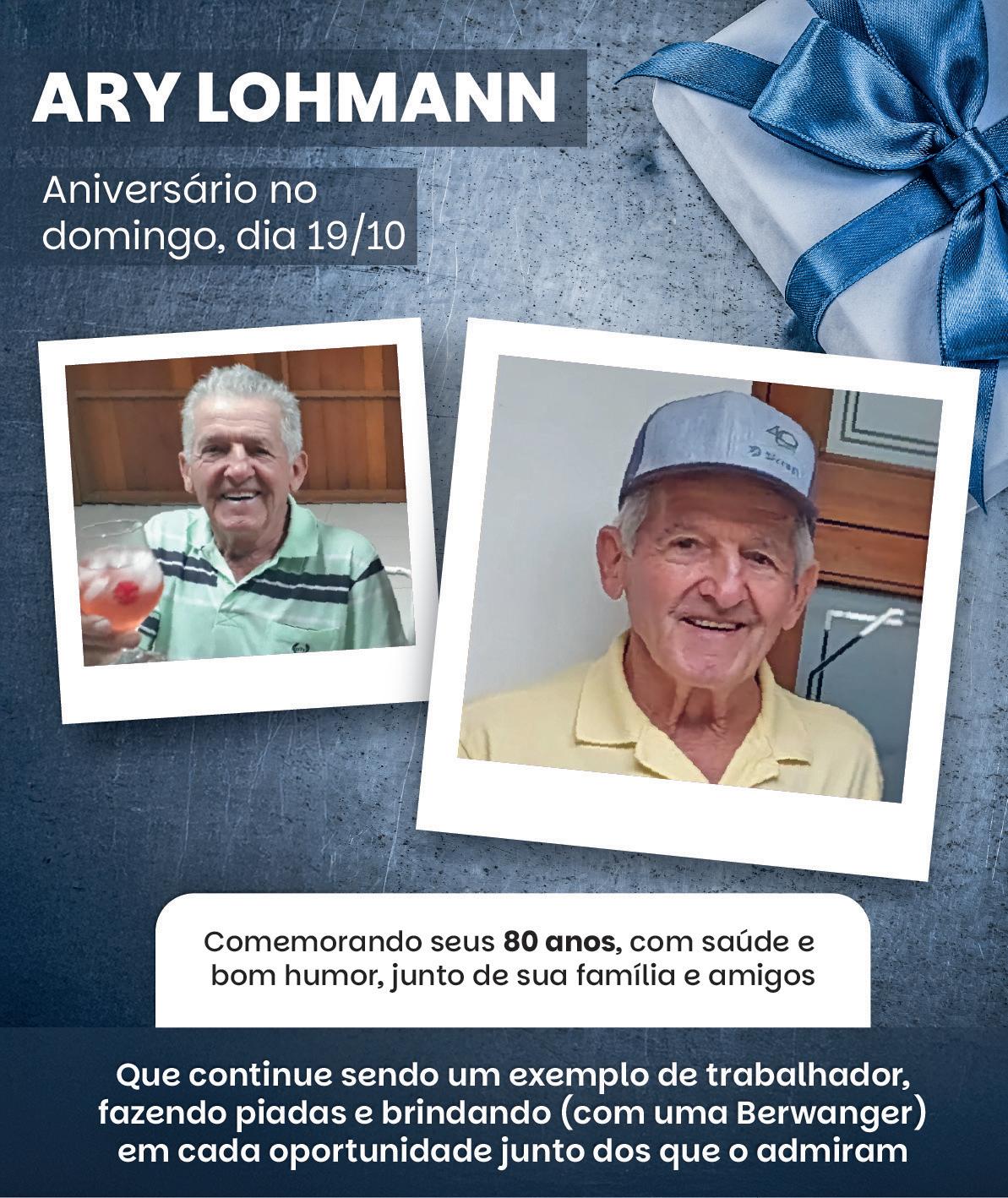 ARY LOHMANN

Aniversário no domingo, dia 19/10

Comemorando seus 80 anos, com saúde e bom humor, junto de sua família e amigos

Que continue sendo um exemplo de trabalhador, fazendo piadas e brindando (com uma Berwanger) em cada oportunidade junto dos que o admiram